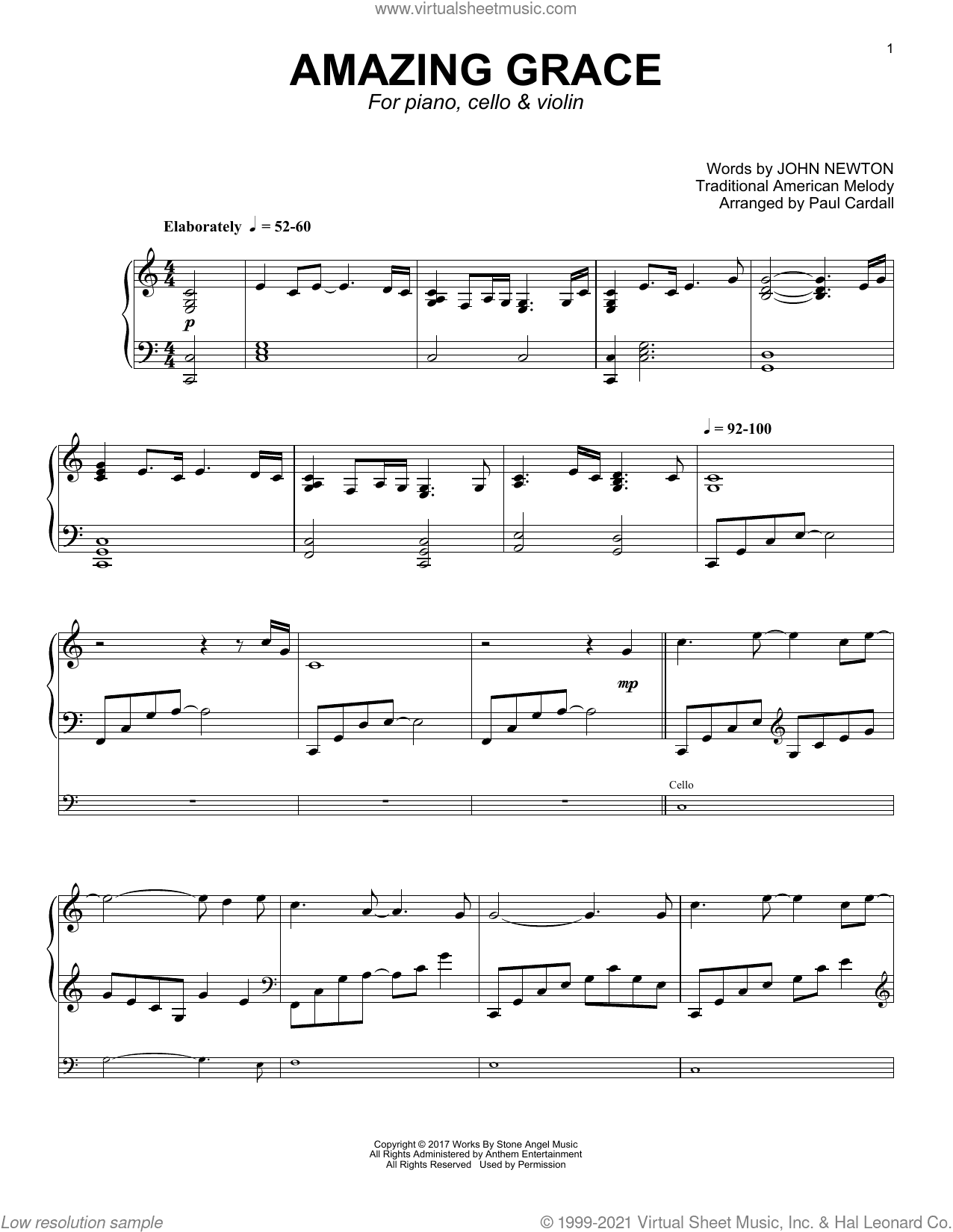 www.virtualsheetmusic.com

1

AMAZING GRACE

For piano, cello & violin

Words by JOHN NEWTON
Traditional American Melody
Arranged by Paul Cardall

Elaborately ♩ = 52-60

p

♩ = 92-100

mp

Cello

Copyright © 2017 Works By Stone Angel Music
All Rights Administered by Anthem Entertainment
All Rights Reserved Used by Permission

Low resolution sample

© 1999-2021 Virtual Sheet Music, Inc. & Hal Leonard